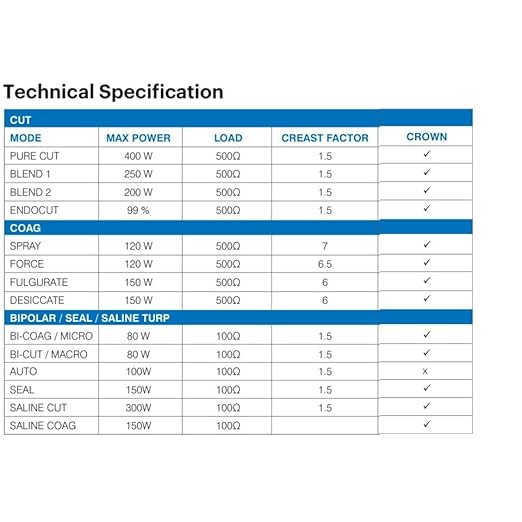 Technical Specification

| CUT | | | | |
|---|---|---|---|---|
| MODE | MAX POWER | LOAD | CREAST FACTOR | CROWN |
| PURE CUT | 400 W | 500Ω | 1.5 | ✓ |
| BLEND 1 | 250 W | 500Ω | 1.5 | ✓ |
| BLEND 2 | 200 W | 500Ω | 1.5 | ✓ |
| ENDOCUT | 99 % | 500Ω | 1.5 | ✓ |
| COAG | | | | |
| SPRAY | 120 W | 500Ω | 7 | ✓ |
| FORCE | 120 W | 500Ω | 6.5 | ✓ |
| FULGURATE | 150 W | 500Ω | 6 | ✓ |
| DESICCATE | 150 W | 500Ω | 6 | ✓ |
| BIPOLAR / SEAL / SALINE TURP | | | | |
| BI-COAG / MICRO | 80 W | 100Ω | 1.5 | ✓ |
| BI-CUT / MACRO | 80 W | 100Ω | 1.5 | ✓ |
| AUTO | 100W | 100Ω | 1.5 | x |
| SEAL | 150W | 100Ω | 1.5 | ✓ |
| SALINE CUT | 300W | 100Ω | 1.5 | ✓ |
| SALINE COAG | 150W | 100Ω | | ✓ |